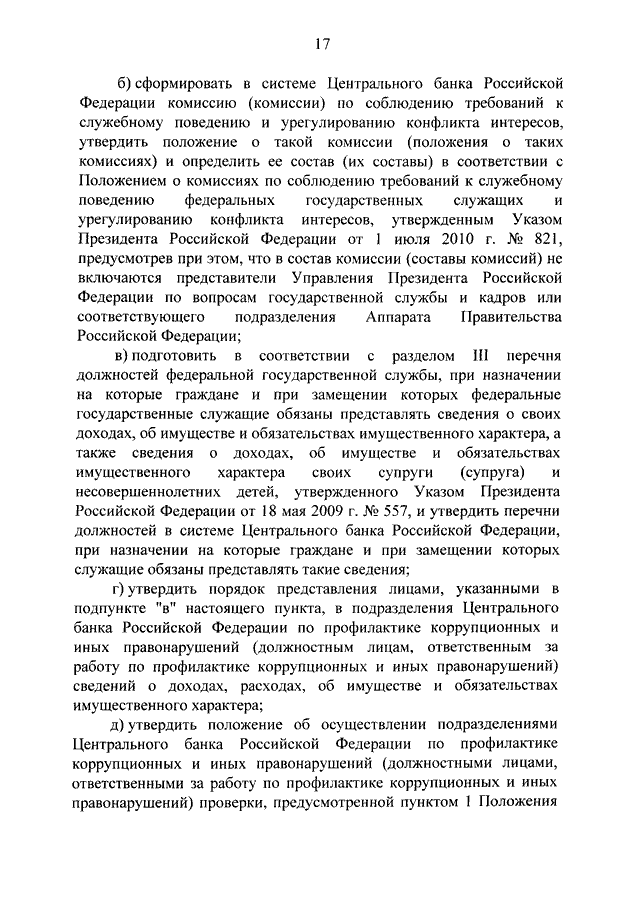 17

б) сформировать в системе Центрального банка Российской Федерации комиссию (комиссии) по соблюдению требований к служебному поведению и урегулированию конфликта интересов, утвердить положение о такой комиссии (положения о таких комиссиях) и определить ее состав (их составы) в соответствии с Положением о комиссиях по соблюдению требований к служебному поведению федеральных государственных служащих и урегулированию конфликта интересов, утвержденным Указом Президента Российской Федерации от 1 июля 2010 г. № 821, предусмотрев при этом, что в состав комиссии (составы комиссий) не включаются представители Управления Президента Российской Федерации по вопросам государственной службы и кадров или соответствующего подразделения Аппарата Правительства Российской Федерации;

в) подготовить в соответствии с разделом III перечня должностей федеральной государственной службы, при назначении на которые граждане и при замещении которых федеральные государственные служащие обязаны представлять сведения о своих доходах, об имуществе и обязательствах имущественного характера, а также сведения о доходах, об имуществе и обязательствах имущественного характера своих супруги (супруга) и несовершеннолетних детей, утвержденного Указом Президента Российской Федерации от 18 мая 2009 г. № 557, и утвердить перечни должностей в системе Центрального банка Российской Федерации, при назначении на которые граждане и при замещении которых служащие обязаны представлять такие сведения;

г) утвердить порядок представления лицами, указанными в подпункте "в" настоящего пункта, в подразделения Центрального банка Российской Федерации по профилактике коррупционных и иных правонарушений (должностным лицам, ответственным за работу по профилактике коррупционных и иных правонарушений) сведений о доходах, расходах, об имуществе и обязательствах имущественного характера;

д) утвердить положение об осуществлении подразделениями Центрального банка Российской Федерации по профилактике коррупционных и иных правонарушений (должностными лицами, ответственными за работу по профилактике коррупционных и иных правонарушений) проверки, предусмотренной пунктом 1 Положения